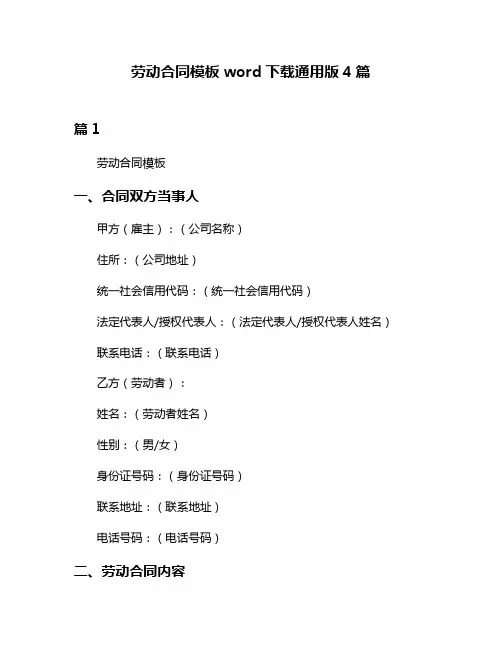 劳动合同模板 word 下载通用版 4 篇

篇 1

劳动合同模板

一、合同双方当事人

甲方（雇主）：（公司名称）

住所：（公司地址）

统一社会信用代码：（统一社会信用代码）

法定代表人/授权代表人：（法定代表人/授权代表人姓名）

联系电话：（联系电话）

乙方（劳动者）：

姓名：（劳动者姓名）

性别：（男/女）

身份证号码：（身份证号码）

联系地址：（联系地址）

电话号码：（电话号码）

二、劳动合同内容